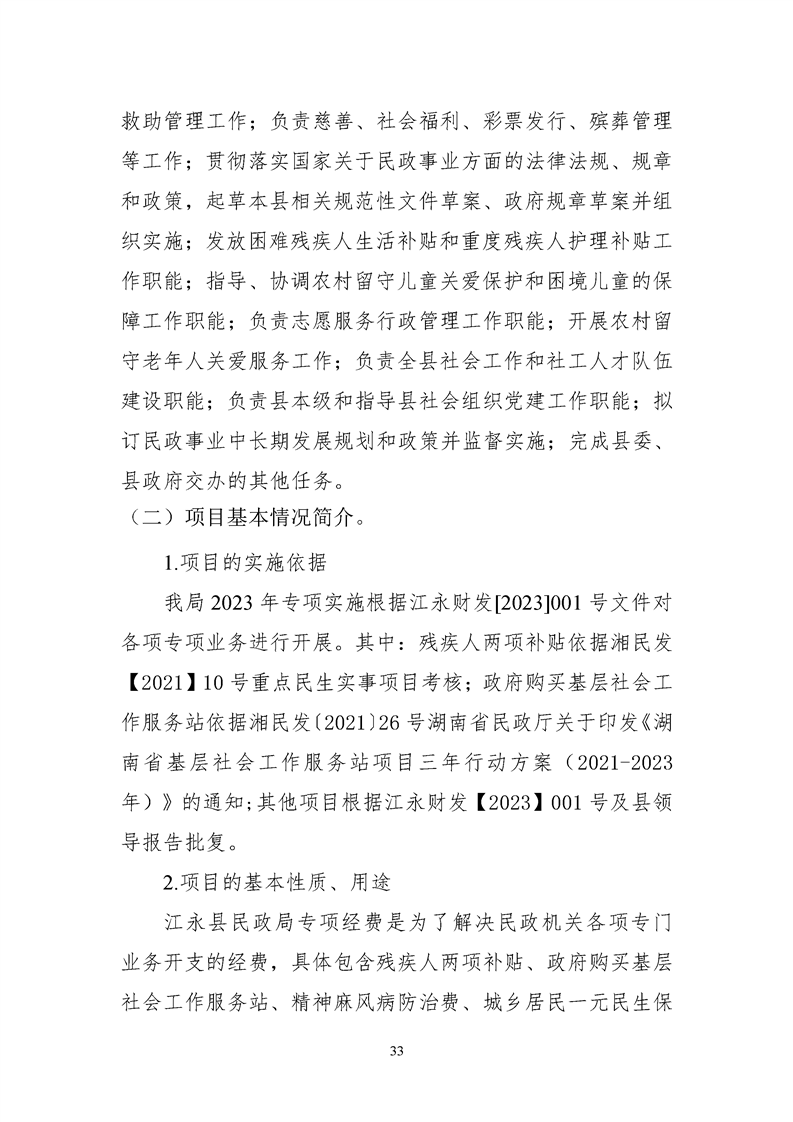 救助管理工作；负责慈善、社会福利、彩票发行、殡葬管理等工作；贯彻落实国家关于民政事业方面的法律法规、规章和政策，起草本县相关规范性文件草案、政府规章草案并组织实施；发放困难残疾人生活补贴和重度残疾人护理补贴工作职能；指导、协调农村留守儿童关爱保护和困境儿童的保障工作职能；负责志愿服务行政管理工作职能；开展农村留守老年人关爱服务工作；负责全县社会工作和社工人才队伍建设职能；负责县本级和指导县社会组织党建工作职能；拟订民政事业中长期发展规划和政策并监督实施；完成县委、县政府交办的其他任务。

（二）项目基本情况简介。

1.项目的实施依据

我局 2023 年专项实施根据江永财发[2023]001 号文件对各项专项业务进行开展。其中：残疾人两项补贴依据湘民发【2021】10 号重点民生实事项目考核；政府购买基层社会工作服务站依据湘民发〔2021〕26 号湖南省民政厅关于印发《湖南省基层社会工作服务站项目三年行动方案（2021-2023 年）》的通知；其他项目根据江永财发【2023】001 号及县领导报告批复。

2.项目的基本性质、用途

江永县民政局专项经费是为了解决民政机关各项专门业务开支的经费，具体包含残疾人两项补贴、政府购买基层社会工作服务站、精神麻风病防治费、城乡居民一元民生保

33